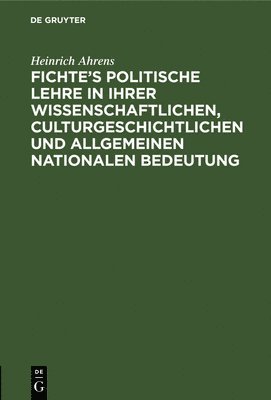 DE GRUYTER

Heinrich Ahrens

FICHTE'S POLITISCHE LEHRE IN IHRER WISSENSCHAFTLICHEN, CULTURGESCHICHTLICHEN UND ALLGEMEINEN NATIONALEN BEDEUTUNG

DE
G